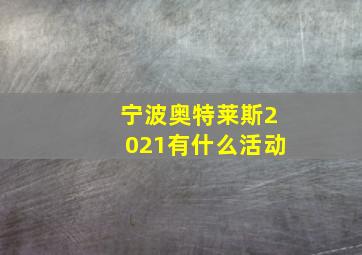 宁波奥特莱斯2021有什么活动